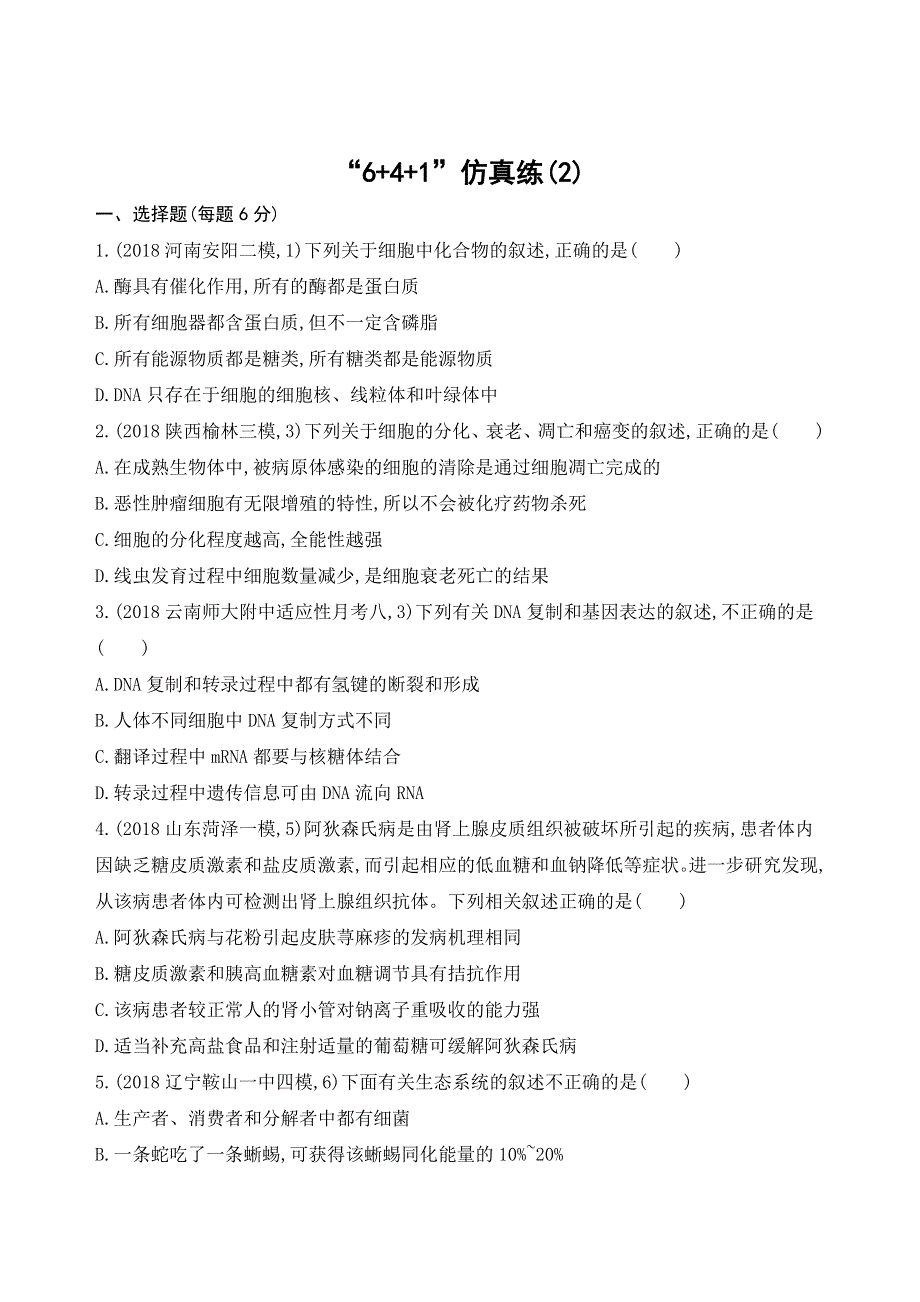 “6+4+1”仿真练(2)

一、选择题(每题 6 分)

1.(2018 河南安阳二模,1)下列关于细胞中化合物的叙述,正确的是(　　)

A.酶具有催化作用,所有的酶都是蛋白质

B.所有细胞器都含蛋白质,但不一定含磷脂

C.所有能源物质都是糖类,所有糖类都是能源物质

D.DNA 只存在于细胞的细胞核、线粒体和叶绿体中

2.(2018 陕西榆林三模,3)下列关于细胞的分化、衰老、凋亡和癌变的叙述,正确的是(　　)

A.在成熟生物体中,被病原体感染的细胞的清除是通过细胞凋亡完成的

B.恶性肿瘤细胞有无限增殖的特性,所以不会被化疗药物杀死

C.细胞的分化程度越高,全能性越强

D.线虫发育过程中细胞数量减少,是细胞衰老死亡的结果

3.(2018 云南师大附中适应性月考八,3)下列有关 DNA 复制和基因表达的叙述,不正确的是(　　)

A.DNA 复制和转录过程中都有氢键的断裂和形成

B.人体不同细胞中 DNA 复制方式不同

C.翻译过程中 mRNA 都要与核糖体结合

D.转录过程中遗传信息可由 DNA 流向 RNA

4.(2018 山东菏泽一模,5)阿狄森氏病是由肾上腺皮质组织被破坏所引起的疾病,患者体内因缺乏糖皮质激素和盐皮质激素,而引起相应的低血糖和血钠降低等症状。进一步研究发现,从该病患者体内可检测出肾上腺组织抗体。下列相关叙述正确的是(　　)

A.阿狄森氏病与花粉引起皮肤荨麻疹的发病机理相同

B.糖皮质激素和胰高血糖素对血糖调节具有拮抗作用

C.该病患者较正常人的肾小管对钠离子重吸收的能力强

D.适当补充高盐食品和注射适量的葡萄糖可缓解阿狄森氏病

5.(2018 辽宁鞍山一中四模,6)下面有关生态系统的叙述不正确的是(　　)

A.生产者、消费者和分解者中都有细菌

B.一条蛇吃了一条蜥蜴,可获得该蜥蜴同化能量的 10%~20%